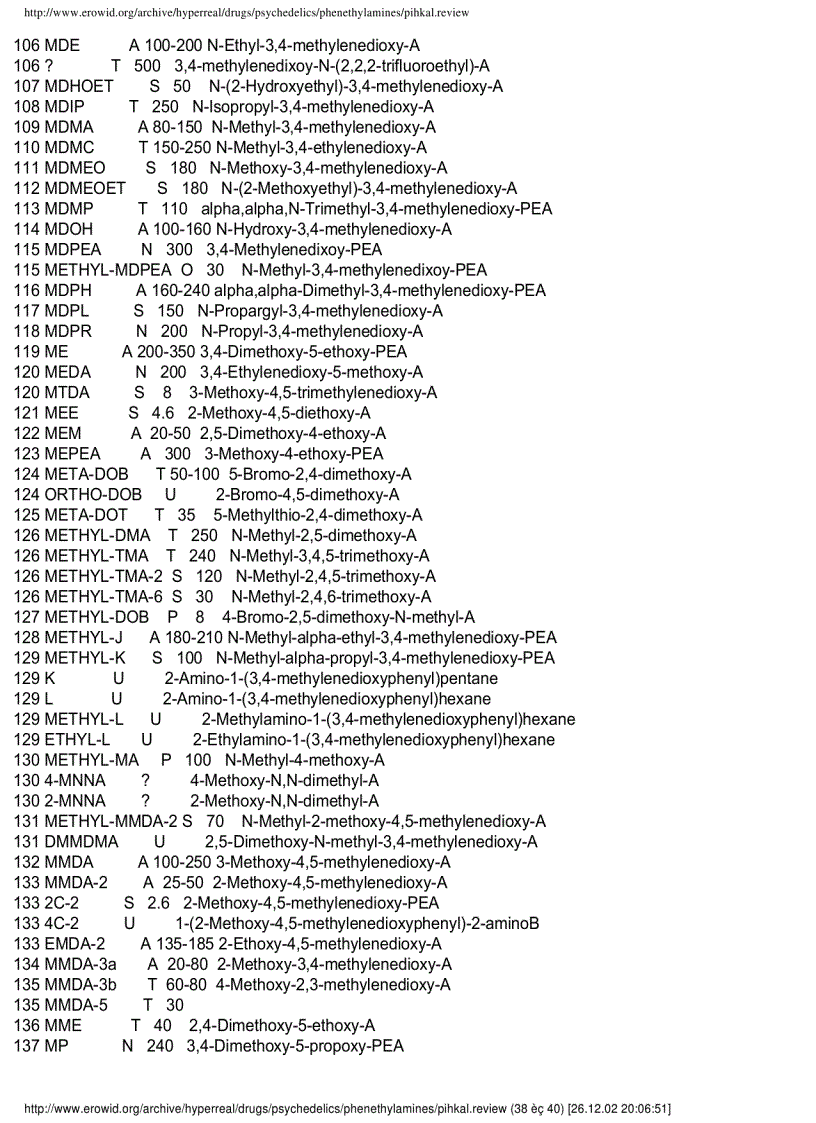 http://www.erowid.org/archive/hyperreal/drugs/psychedelics/phenethylamines/pihkal.review

106 MDE A 100-200 N-Ethyl-3,4-methylenedioxy-A
106 ? T 500 3,4-methylenedixoy-N-(2,2,2-trifluoroethyl)-A
107 MDHOET S 50 N-(2-Hydroxyethyl)-3,4-methylenedioxy-A
108 MDIP T 250 N-Isopropyl-3,4-methylenedioxy-A
109 MDMA A 80-150 N-Methyl-3,4-methylenedioxy-A
110 MDMC T 150-250 N-Methyl-3,4-ethylenedioxy-A
111 MDMEO S 180 N-Methoxy-3,4-methylenedioxy-A
112 MDMEOET S 180 N-(2-Methoxyethyl)-3,4-methylenedioxy-A
113 MDMP T 110 alpha,alpha,N-Trimethyl-3,4-methylenedioxy-PEA
114 MDOH A 100-160 N-Hydroxy-3,4-methylenedioxy-A
115 MDPEA N 300 3,4-Methylenedixoy-PEA
115 METHYL-MDPEA O 30 N-Methyl-3,4-methylenedixoy-PEA
116 MDPH A 160-240 alpha,alpha-Dimethyl-3,4-methylenedioxy-PEA
117 MDPL S 150 N-Propargyl-3,4-methylenedioxy-A
118 MDPR N 200 N-Propyl-3,4-methylenedioxy-A
119 ME A 200-350 3,4-Dimethoxy-5-ethoxy-PEA
120 MEDA N 200 3,4-Ethylenedioxy-5-methoxy-A
120 MTDA S 8 3-Methoxy-4,5-trimethylenedioxy-A
121 MEE S 4.6 2-Methoxy-4,5-diethoxy-A
122 MEM A 20-50 2,5-Dimethoxy-4-ethoxy-A
123 MEPEA A 300 3-Methoxy-4-ethoxy-PEA
124 META-DOB T 50-100 5-Bromo-2,4-dimethoxy-A
124 ORTHO-DOB U 2-Bromo-4,5-dimethoxy-A
125 META-DOT T 35 5-Methylthio-2,4-dimethoxy-A
126 METHYL-DMA T 250 N-Methyl-2,5-dimethoxy-A
126 METHYL-TMA T 240 N-Methyl-3,4,5-trimethoxy-A
126 METHYL-TMA-2 S 120 N-Methyl-2,4,5-trimethoxy-A
126 METHYL-TMA-6 S 30 N-Methyl-2,4,6-trimethoxy-A
127 METHYL-DOB P 8 4-Bromo-2,5-dimethoxy-N-methyl-A
128 METHYL-J A 180-210 N-Methyl-alpha-ethyl-3,4-methylenedioxy-PEA
129 METHYL-K S 100 N-Methyl-alpha-propyl-3,4-methylenedioxy-PEA
129 K U 2-Amino-1-(3,4-methylenedioxyphenyl)pentane
129 L U 2-Amino-1-(3,4-methylenedioxyphenyl)hexane
129 METHYL-L U 2-Methylamino-1-(3,4-methylenedioxyphenyl)hexane
129 ETHYL-L U 2-Ethylamino-1-(3,4-methylenedioxyphenyl)hexane
130 METHYL-MA P 100 N-Methyl-4-methoxy-A
130 4-MNNA ? 4-Methoxy-N,N-dimethyl-A
130 2-MNNA ? 2-Methoxy-N,N-dimethyl-A
131 METHYL-MMDA-2 S 70 N-Methyl-2-methoxy-4,5-methylenedioxy-A
131 DMMDMA U 2,5-Dimethoxy-N-methyl-3,4-methylenedioxy-A
132 MMDA A 100-250 3-Methoxy-4,5-methylenedioxy-A
133 MMDA-2 A 25-50 2-Methoxy-4,5-methylenedioxy-A
133 2C-2 S 2.6 2-Methoxy-4,5-methylenedioxy-PEA
133 4C-2 U 1-(2-Methoxy-4,5-methylenedioxyphenyl)-2-aminoB
133 EMDA-2 A 135-185 2-Ethoxy-4,5-methylenedioxy-A
134 MMDA-3a A 20-80 2-Methoxy-3,4-methylenedioxy-A
135 MMDA-3b T 60-80 4-Methoxy-2,3-methylenedioxy-A
135 MMDA-5 T 30
136 MME T 40 2,4-Dimethoxy-5-ethoxy-A
137 MP N 240 3,4-Dimethoxy-5-propoxy-PEA

http://www.erowid.org/archive/hyperreal/drugs/psychedelics/phenethylamines/pihkal.review (38 èç 40) [26.12.02 20:06:51]